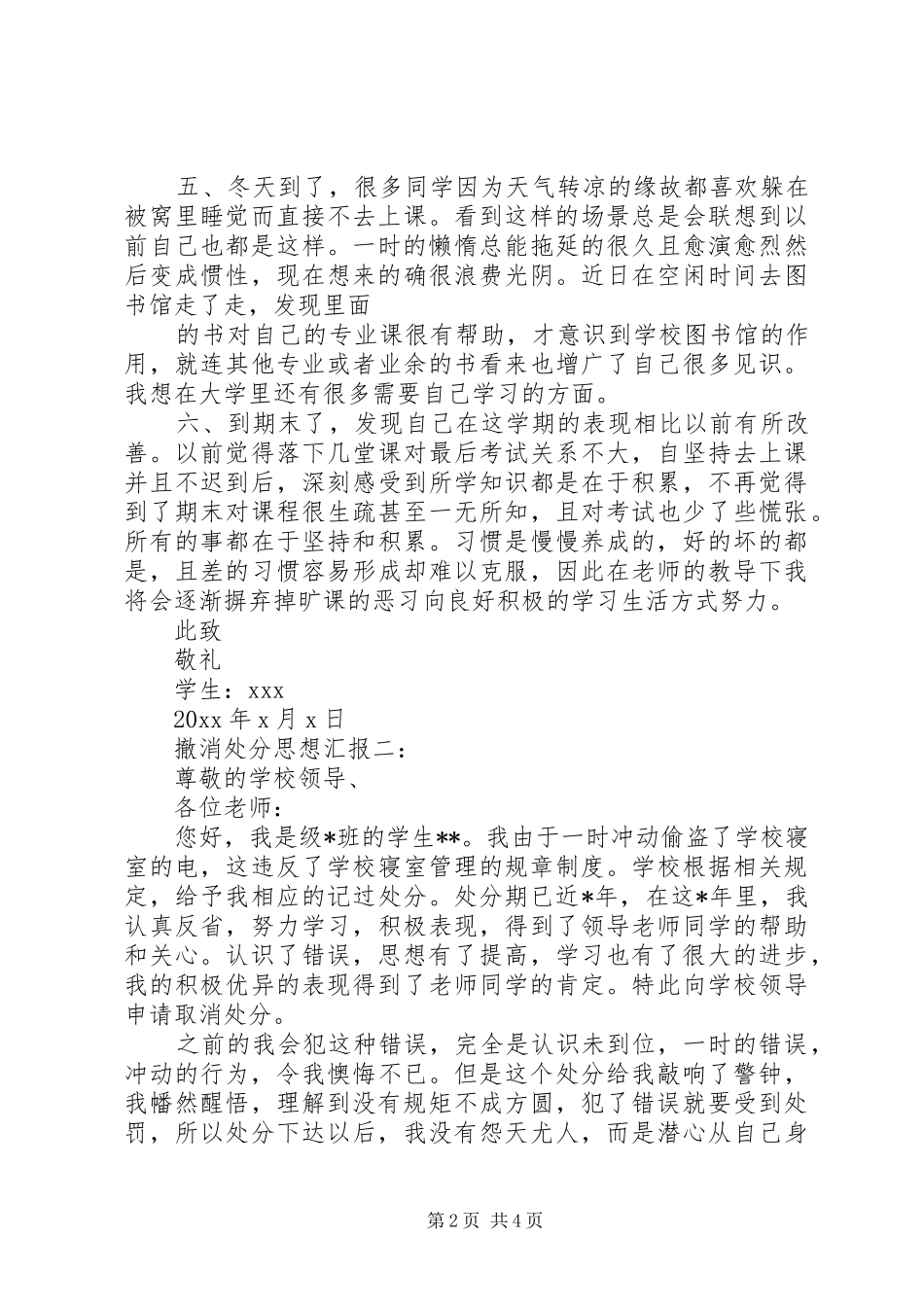 五、冬天到了，很多同学因为天气转凉的缘故都喜欢躲在被窝里睡觉而直接不去上课。看到这样的场景总是会联想到以前自己也都是这样。一时的懒惰总能拖延的很久且愈演愈烈然后变成惯性，现在想来的确很浪费光阴。近日在空闲时间去图书馆走了走，发现里面

的书对自己的专业课很有帮助，才意识到学校图书馆的作用，就连其他专业或者业余的书看来也增广了自己很多见识。我想在大学里还有很多需要自己学习的方面。

六、到期末了，发现自己在这学期的表现相比以前有所改善。以前觉得落下几堂课对最后考试关系不大，自坚持去上课并且不迟到后，深刻感受到所学知识都是在于积累，不再觉得到了期末对课程很生疏甚至一无所知，且对考试也少了些慌张。所有的事都在于坚持和积累。习惯是慢慢养成的，好的坏的都是，且差的习惯容易形成却难以克服，因此在老师的教导下我将会逐渐摒弃掉旷课的恶习向良好积极的学习生活方式努力。

此致

敬礼

学生：xxx

20xx 年 x 月 x 日

撤消处分思想汇报二：

尊敬的学校领导、

各位老师：

您好，我是级*班的学生**。我由于一时冲动偷盗了学校寝室的电，这违反了学校寝室管理的规章制度。学校根据相关规定，给予我相应的记过处分。处分期已近*年，在这*年里，我认真反省，努力学习，积极表现，得到了领导老师同学的帮助和关心。认识了错误，思想有了提高，学习也有了很大的进步，我的积极优异的表现得到了老师同学的肯定。特此向学校领导申请取消处分。

之前的我会犯这种错误，完全是认识未到位，一时的错误，冲动的行为，令我懊悔不已。但是这个处分给我敲响了警钟，我幡然醒悟，理解到没有规矩不成方圆，犯了错误就要受到处罚，所以处分下达以后，我没有怨天尤人，而是潜心从自己身

第 2 页 共 4 页